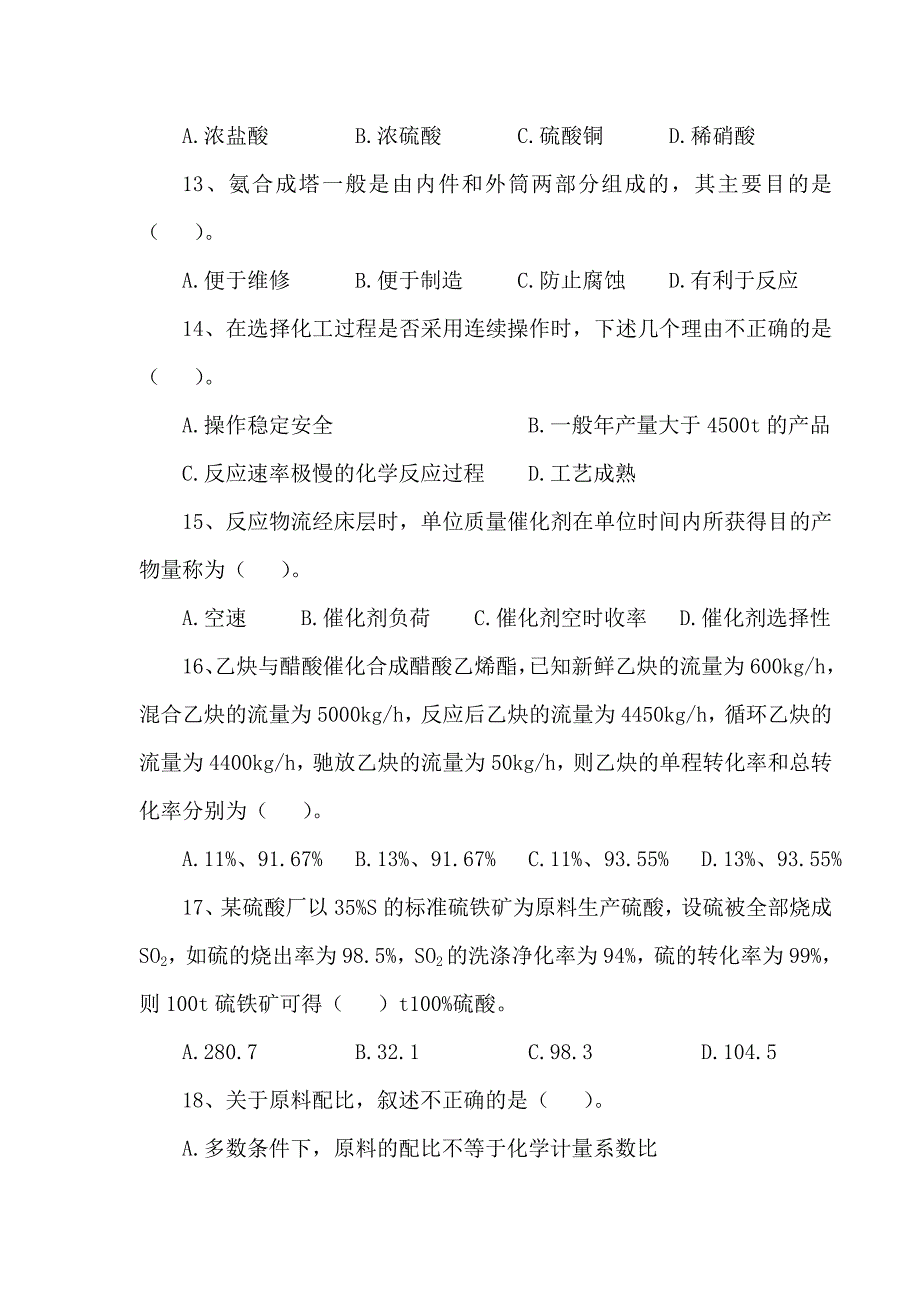 A.浓盐酸　　　B.浓硫酸　　　C.硫酸铜　　　D.稀硝酸

13、氨合成塔一般是由内件和外筒两部分组成的，其主要目的是（　　）。

A.便于维修　　　B.便于制造　　　C.防止腐蚀　　　D.有利于反应

14、在选择化工过程是否采用连续操作时，下述几个理由不正确的是（　　）。

A.操作稳定安全　　　　　　　　B.一般年产量大于 4500t 的产品

C.反应速率极慢的化学反应过程　　D.工艺成熟

15、反应物流经床层时，单位质量催化剂在单位时间内所获得目的产物量称为（　　）。

A.空速　　B.催化剂负荷　　C.催化剂空时收率　　D.催化剂选择性

16、乙炔与醋酸催化合成醋酸乙烯酯，已知新鲜乙炔的流量为 600kg/h，混合乙炔的流量为 5000kg/h，反应后乙炔的流量为 4450kg/h，循环乙炔的流量为 4400kg/h，驰放乙炔的流量为 50kg/h，则乙炔的单程转化率和总转化率分别为（　　）。

A.11%、91.67%　　B.13%、91.67%　　C.11%、93.55%　　D.13%、93.55%

17、某硫酸厂以 35%S 的标准硫铁矿为原料生产硫酸，设硫被全部烧成 $SO_2$，如硫的烧出率为 98.5%，$SO_2$ 的洗涤净化率为 94%，硫的转化率为 99%，则 100t 硫铁矿可得（　　）t100%硫酸。

A.280.7　　　　B.32.1　　　　C.98.3　　　　D.104.5

18、关于原料配比，叙述不正确的是（　　）。

A.多数条件下，原料的配比不等于化学计量系数比